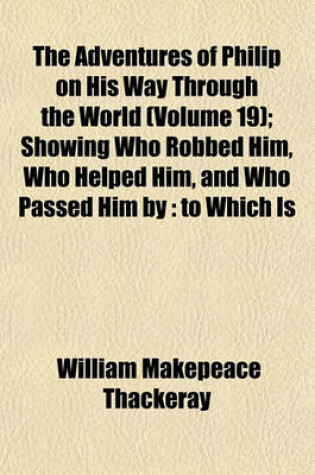 The Adventures of Philip on His Way Through the World (Volume 19); Showing Who Robbed Him, Who Helped Him, and Who Passed Him by : to Which Is

William Makepeace Thackeray